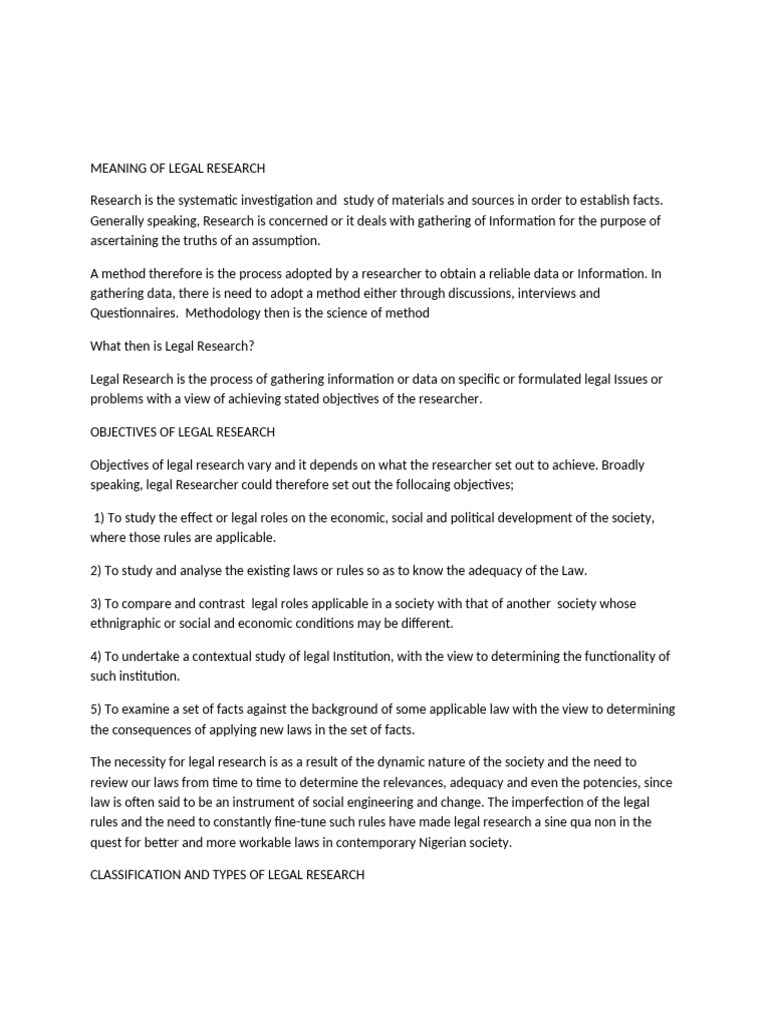 MEANING OF LEGAL RESEARCH

Research is the systematic investigation and study of materials and sources in order to establish facts. Generally speaking, Research is concerned or it deals with gathering of Information for the purpose of ascertaining the truths of an assumption.

A method therefore is the process adopted by a researcher to obtain a reliable data or Information. In gathering data, there is need to adopt a method either through discussions, interviews and Questionnaires. Methodology then is the science of method

What then is Legal Research?

Legal Research is the process of gathering information or data on specific or formulated legal Issues or problems with a view of achieving stated objectives of the researcher.

OBJECTIVES OF LEGAL RESEARCH

Objectives of legal research vary and it depends on what the researcher set out to achieve. Broadly speaking, legal Researcher could therefore set out the follocaing objectives;

1) To study the effect or legal roles on the economic, social and political development of the society, where those rules are applicable.

2) To study and analyse the existing laws or rules so as to know the adequacy of the Law.

3) To compare and contrast legal roles applicable in a society with that of another society whose ethnigraphic or social and economic conditions may be different.

4) To undertake a contextual study of legal Institution, with the view to determining the functionality of such institution.

5) To examine a set of facts against the background of some applicable law with the view to determining the consequences of applying new laws in the set of facts.

The necessity for legal research is as a result of the dynamic nature of the society and the need to review our laws from time to time to determine the relevances, adequacy and even the potencies, since law is often said to be an instrument of social engineering and change. The imperfection of the legal rules and the need to constantly fine-tune such rules have made legal research a sine qua non in the quest for better and more workable laws in contemporary Nigerian society.

CLASSIFICATION AND TYPES OF LEGAL RESEARCH